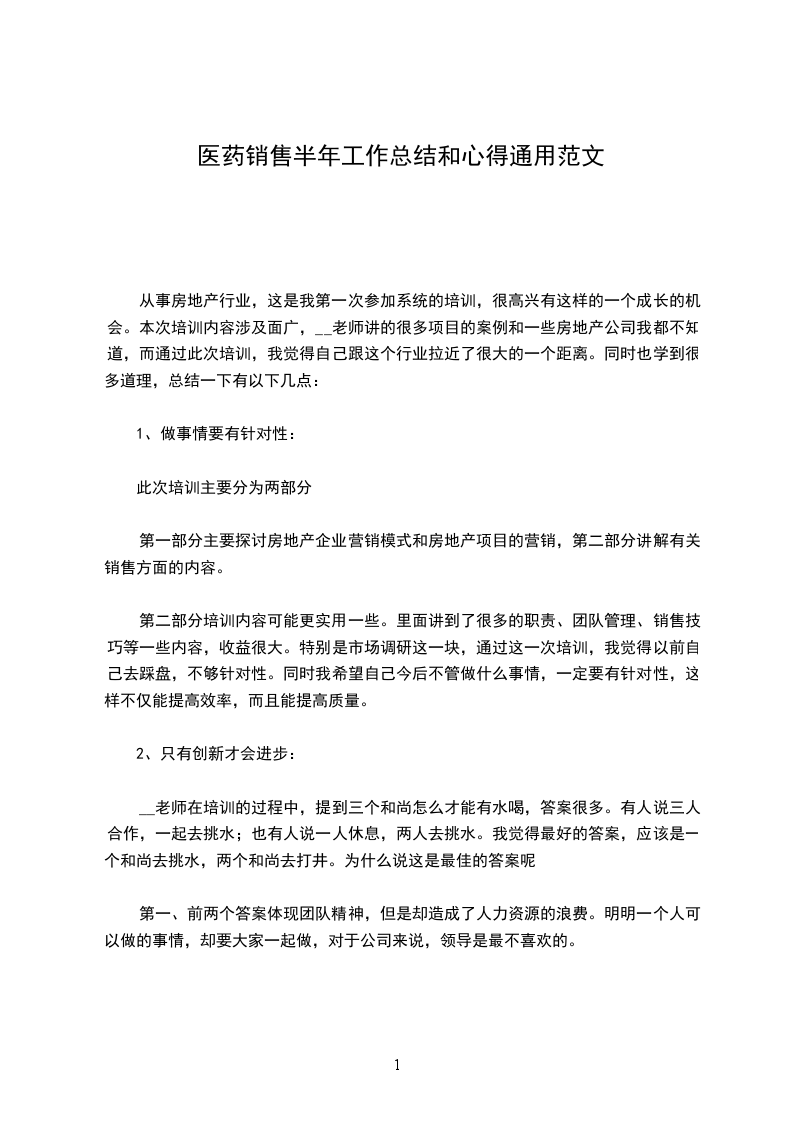 医药销售半年工作总结和心得通用范文

从事房地产行业，这是我第一次参加系统的培训，很高兴有这样的一个成长的机会。本次培训内容涉及面广，__老师讲的很多项目的案例和一些房地产公司我都不知道，而通过此次培训，我觉得自己跟这个行业拉近了很大的一个距离。同时也学到很多道理，总结一下有以下几点：

1、做事情要有针对性：

此次培训主要分为两部分

第一部分主要探讨房地产企业营销模式和房地产项目的营销，第二部分讲解有关销售方面的内容。

第二部分培训内容可能更实用一些。里面讲到了很多的职责、团队管理、销售技巧等一些内容，收益很大。特别是市场调研这一块，通过这一次培训，我觉得以前自己去踩盘，不够针对性。同时我希望自己今后不管做什么事情，一定要有针对性，这样不仅能提高效率，而且能提高质量。

2、只有创新才会进步：

__老师在培训的过程中，提到三个和尚怎么才能有水喝，答案很多。有人说三人合作，一起去挑水；也有人说一人休息，两人去挑水。我觉得最好的答案，应该是一个和尚去挑水，两个和尚去打井。为什么说这是最佳的答案呢

第一、前两个答案体现团队精神，但是却造成了人力资源的浪费。明明一个人可以做的事情，却要大家一起做，对于公司来说，领导是最不喜欢的。

1